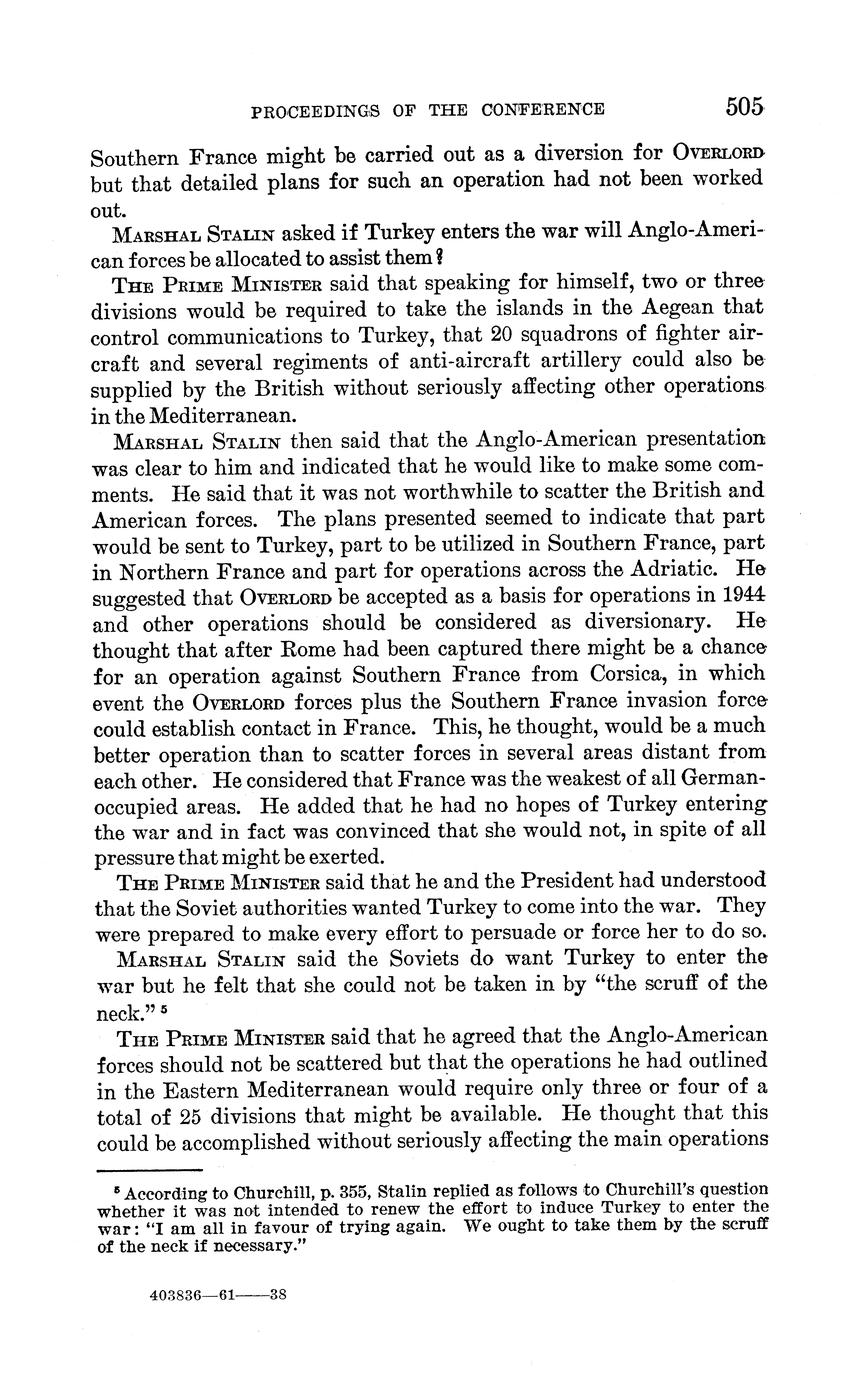 PROCEEDINGS OF THE CONFERENCE 505

Southern France might be carried out as a diversion for OVERLORD but that detailed plans for such an operation had not been worked out.

MARSHAL STALIN asked if Turkey enters the war will Anglo-American forces be allocated to assist them?

THE PRIME MINISTER said that speaking for himself, two or three divisions would be required to take the islands in the Aegean that control communications to Turkey, that 20 squadrons of fighter aircraft and several regiments of anti-aircraft artillery could also be supplied by the British without seriously affecting other operations in the Mediterranean.

MARSHAL STALIN then said that the Anglo-American presentation was clear to him and indicated that he would like to make some comments. He said that it was not worthwhile to scatter the British and American forces. The plans presented seemed to indicate that part would be sent to Turkey, part to be utilized in Southern France, part in Northern France and part for operations across the Adriatic. He suggested that OVERLORD be accepted as a basis for operations in 1944 and other operations should be considered as diversionary. He thought that after Rome had been captured there might be a chance for an operation against Southern France from Corsica, in which event the OVERLORD forces plus the Southern France invasion force could establish contact in France. This, he thought, would be a much better operation than to scatter forces in several areas distant from each other. He considered that France was the weakest of all German-occupied areas. He added that he had no hopes of Turkey entering the war and in fact was convinced that she would not, in spite of all pressure that might be exerted.

THE PRIME MINISTER said that he and the President had understood that the Soviet authorities wanted Turkey to come into the war. They were prepared to make every effort to persuade or force her to do so.

MARSHAL STALIN said the Soviets do want Turkey to enter the war but he felt that she could not be taken in by "the scruff of the neck." $^5$

THE PRIME MINISTER said that he agreed that the Anglo-American forces should not be scattered but that the operations he had outlined in the Eastern Mediterranean would require only three or four of a total of 25 divisions that might be available. He thought that this could be accomplished without seriously affecting the main operations

$^5$ According to Churchill, p. 355, Stalin replied as follows to Churchill's question whether it was not intended to renew the effort to induce Turkey to enter the war: "I am all in favour of trying again. We ought to take them by the scruff of the neck if necessary."

403836—61——38